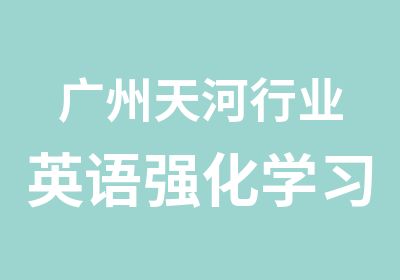 广州天河行业
英语强化学习